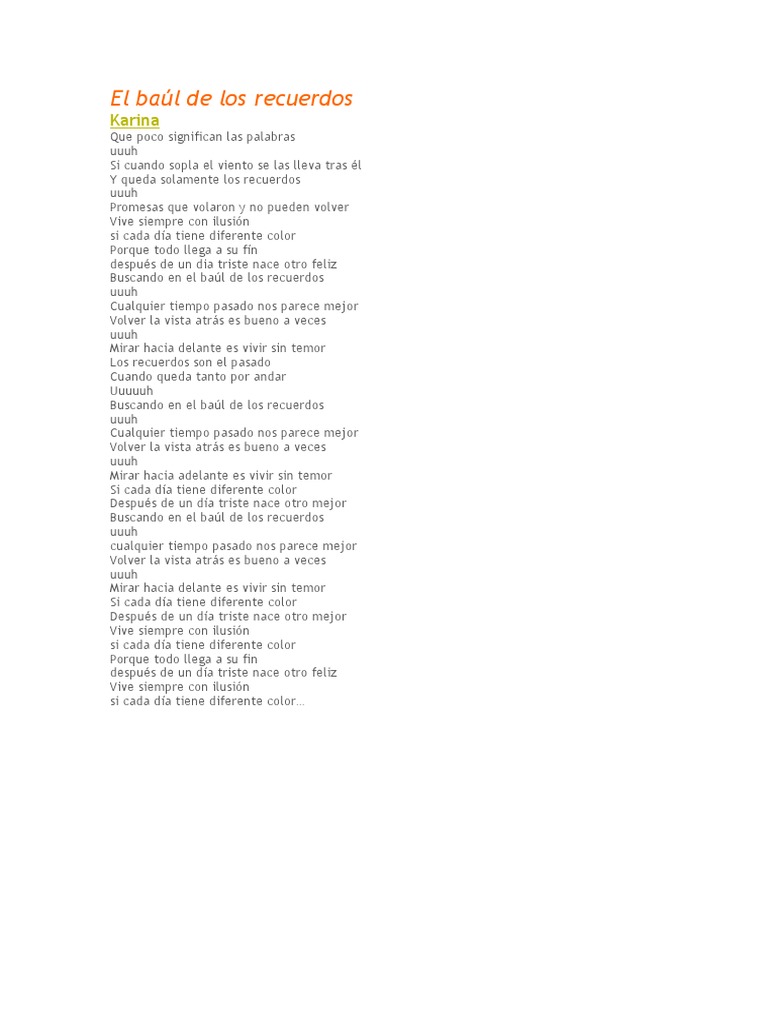 El baúl de los recuerdos
Karina
Que poco significan las palabras
uuuh
Si cuando sopla el viento se las lleva tras él
Y queda solamente los recuerdos
uuuh
Promesas que volaron y no pueden volver
Vive siempre con ilusión
si cada día tiene diferente color
Porque todo llega a su fín
después de un día triste nace otro feliz
Buscando en el baúl de los recuerdos
uuuh
Cualquier tiempo pasado nos parece mejor
Volver la vista atrás es bueno a veces
uuuh
Mirar hacia delante es vivir sin temor
Los recuerdos son el pasado
Cuando queda tanto por andar
Uuuuuh
Buscando en el baúl de los recuerdos
uuuh
Cualquier tiempo pasado nos parece mejor
Volver la vista atrás es bueno a veces
uuuh
Mirar hacia adelante es vivir sin temor
Si cada día tiene diferente color
Después de un día triste nace otro mejor
Buscando en el baúl de los recuerdos
uuuh
cualquier tiempo pasado nos parece mejor
Volver la vista atrás es bueno a veces
uuuh
Mirar hacia delante es vivir sin temor
Si cada día tiene diferente color
Después de un día triste nace otro mejor
Vive siempre con ilusión
si cada día tiene diferente color
Porque todo llega a su fin
después de un día triste nace otro feliz
Vive siempre con ilusión
si cada día tiene diferente color...